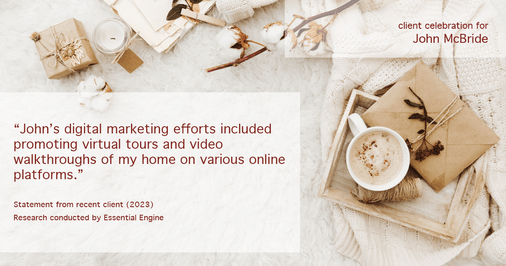 client celebration for
John McBride

“John’s digital marketing efforts included promoting virtual tours and video walkthroughs of my home on various online platforms.”

Statement from recent client (2023)
Research conducted by Essential Engine